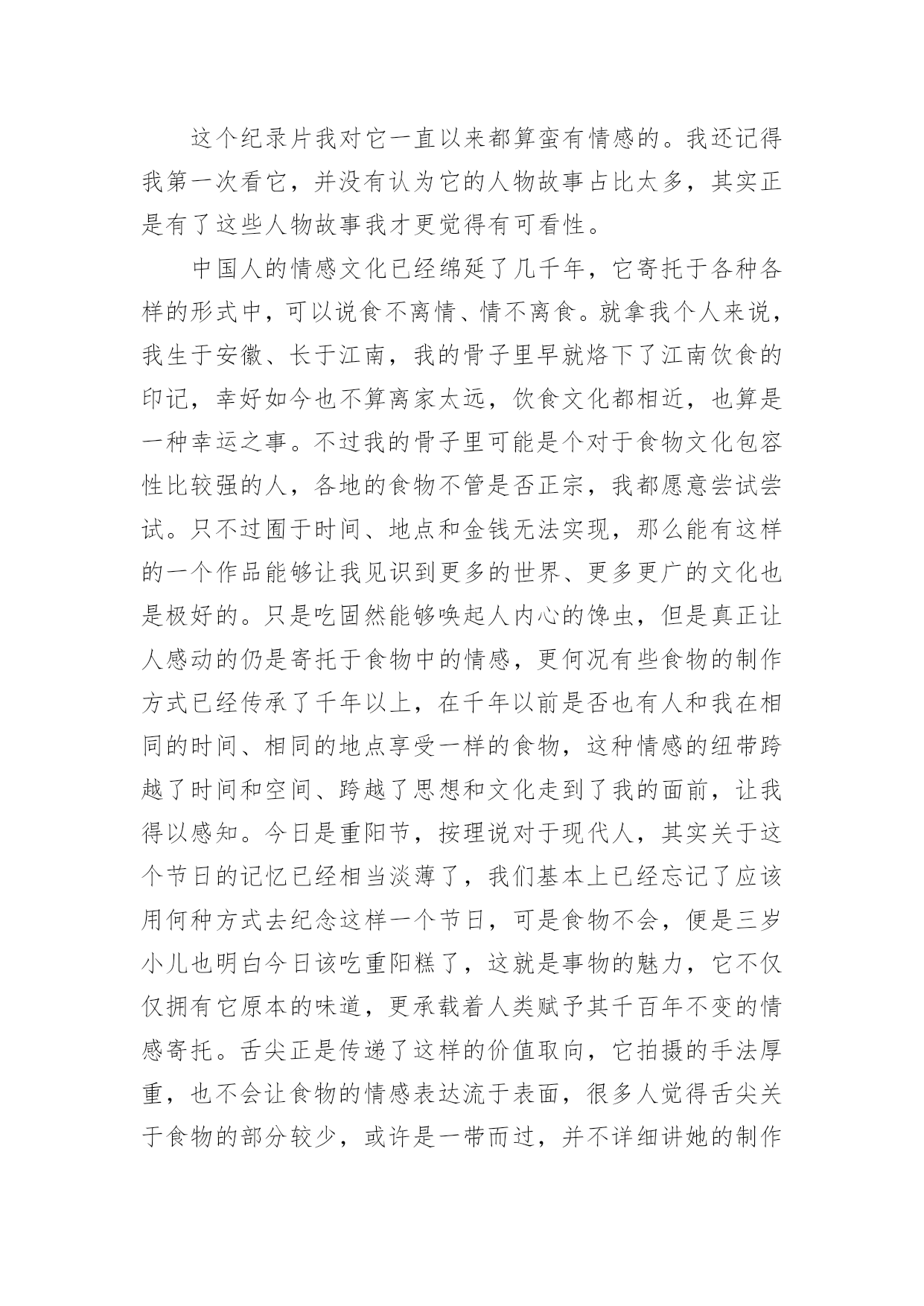 这个纪录片我对它一直以来都算蛮有情感的。我还记得我第一次看它，并没有认为它的人物故事占比太多，其实正是有了这些人物故事我才更觉得有可看性。

中国人的情感文化已经绵延了几千年，它寄托于各种各样的形式中，可以说食不离情、情不离食。就拿我个人来说，我生于安徽、长于江南，我的骨子里早就烙下了江南饮食的印记，幸好如今也不算离家太远，饮食文化都相近，也算是一种幸运之事。不过我的骨子里可能是个对于食物文化包容性比较强的人，各地的食物不管是否正宗，我都愿意尝试尝试。只不过囿于时间、地点和金钱无法实现，那么能有这样的一个作品能够让我见识到更多的世界、更多更广的文化也是极好的。只是吃固然能够唤起人内心的馋虫，但是真正让人感动的仍是寄托于食物中的情感，更何况有些食物的制作方式已经传承了千年以上，在千年以前是否也有人和我在相同的时间、相同的地点享受一样的食物，这种情感的纽带跨越了时间和空间、跨越了思想和文化走到了我的面前，让我得以感知。今日是重阳节，按理说对于现代人，其实关于这个节日的记忆已经相当淡薄了，我们基本上已经忘记了应该用何种方式去纪念这样一个节日，可是食物不会，便是三岁小儿也明白今日该吃重阳糕了，这就是事物的魅力，它不仅仅拥有它原本的味道，更承载着人类赋予其千百年不变的情感寄托。舌尖正是传递了这样的价值取向，它拍摄的手法厚重，也不会让食物的情感表达流于表面，很多人觉得舌尖关于食物的部分较少，或许是一带而过，并不详细讲她的制作